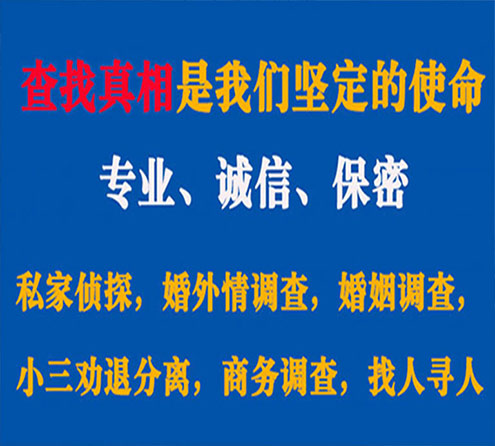 查找真相是我们坚定的使命

专业、诚信、保密

私家侦探，婚外情调查，婚姻调查，

小三劝退分离，商务调查，找人寻人